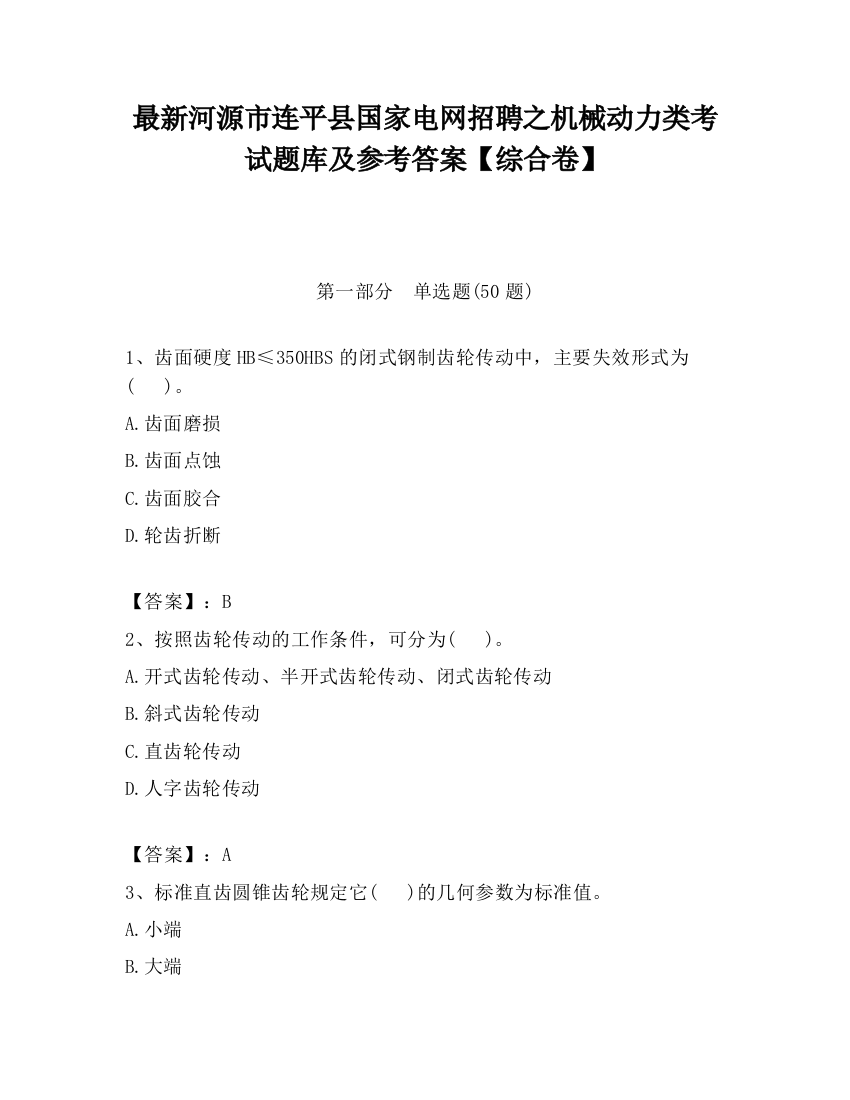 最新河源市连平县国家电网招聘之机械动力类考试题库及参考答案【综合卷】

第一部分 单选题(50 题)

1、齿面硬度 HB≤350HBS 的闭式钢制齿轮传动中，主要失效形式为(　)。

A.齿面磨损

B.齿面点蚀

C.齿面胶合

D.轮齿折断

【答案】：B

2、按照齿轮传动的工作条件，可分为(　)。

A.开式齿轮传动、半开式齿轮传动、闭式齿轮传动

B.斜式齿轮传动

C.直齿轮传动

D.人字齿轮传动

【答案】：A

3、标准直齿圆锥齿轮规定它(　)的几何参数为标准值。

A.小端

B.大端